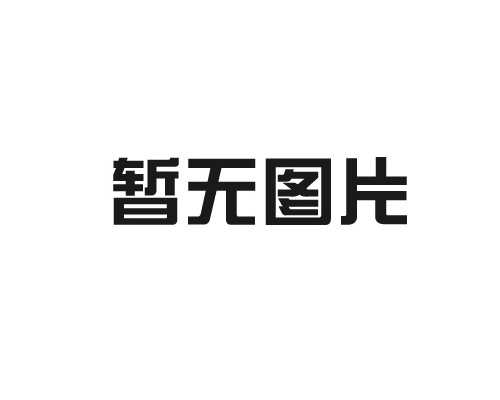 暂无图片